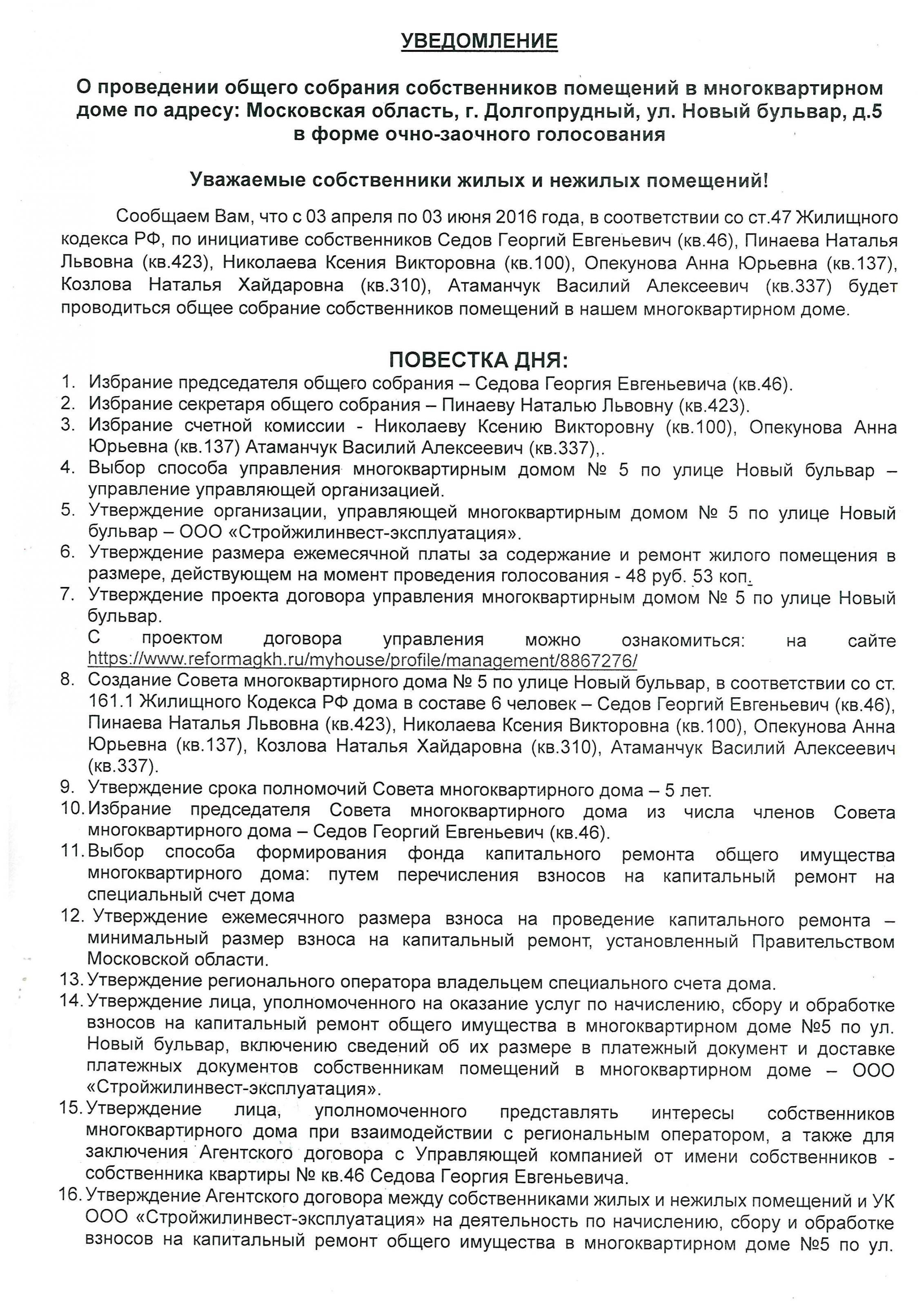 УВЕДОМЛЕНИЕ

О проведении общего собрания собственников помещений в многоквартирном доме по адресу: Московская область, г. Долгопрудный, ул. Новый бульвар, д.5 в форме очно-заочного голосования

Уважаемые собственники жилых и нежилых помещений!

Сообщаем Вам, что с 03 апреля по 03 июня 2016 года, в соответствии со ст.47 Жилищного кодекса РФ, по инициативе собственников Седов Георгий Евгеньевич (кв.46), Пинаева Наталья Львовна (кв.423), Николаева Ксения Викторовна (кв.100), Опекунова Анна Юрьевна (кв.137), Козлова Наталья Хайдаровна (кв.310), Атаманчук Василий Алексеевич (кв.337) будет проводиться общее собрание собственников помещений в нашем многоквартирном доме.

ПОВЕСТКА ДНЯ:
1. Избрание председателя общего собрания – Седова Георгия Евгеньевича (кв.46).
2. Избрание секретаря общего собрания – Пинаеву Наталью Львовну (кв.423).
3. Избрание счетной комиссии - Николаеву Ксению Викторовну (кв.100), Опекунова Анна Юрьевна (кв.137) Атаманчук Василий Алексеевич (кв.337),.
4. Выбор способа управления многоквартирным домом № 5 по улице Новый бульвар – управление управляющей организацией.
5. Утверждение организации, управляющей многоквартирным домом № 5 по улице Новый бульвар – ООО «Стройжилинвест-эксплуатация».
6. Утверждение размера ежемесячной платы за содержание и ремонт жилого помещения в размере, действующем на момент проведения голосования - 48 руб. 53 коп.
7. Утверждение проекта договора управления многоквартирным домом № 5 по улице Новый бульвар.
С проектом договора управления можно ознакомиться: на сайте https://www.reformagkh.ru/myhouse/profile/management/8867276/
8. Создание Совета многоквартирного дома № 5 по улице Новый бульвар, в соответствии со ст. 161.1 Жилищного Кодекса РФ дома в составе 6 человек – Седов Георгий Евгеньевич (кв.46), Пинаева Наталья Львовна (кв.423), Николаева Ксения Викторовна (кв.100), Опекунова Анна Юрьевна (кв.137), Козлова Наталья Хайдаровна (кв.310), Атаманчук Василий Алексеевич (кв.337).
9. Утверждение срока полномочий Совета многоквартирного дома – 5 лет.
10. Избрание председателя Совета многоквартирного дома из числа членов Совета многоквартирного дома – Седов Георгий Евгеньевич (кв.46).
11. Выбор способа формирования фонда капитального ремонта общего имущества многоквартирного дома: путем перечисления взносов на капитальный ремонт на специальный счет дома
12. Утверждение ежемесячного размера взноса на проведение капитального ремонта – минимальный размер взноса на капитальный ремонт, установленный Правительством Московской области.
13. Утверждение регионального оператора владельцем специального счета дома.
14. Утверждение лица, уполномоченного на оказание услуг по начислению, сбору и обработке взносов на капитальный ремонт общего имущества в многоквартирном доме №5 по ул. Новый бульвар, включению сведений об их размере в платежный документ и доставке платежных документов собственникам помещений в многоквартирном доме – ООО «Стройжилинвест-эксплуатация».
15. Утверждение лица, уполномоченного представлять интересы собственников многоквартирного дома при взаимодействии с региональным оператором, а также для заключения Агентского договора с Управляющей компанией от имени собственников - собственника квартиры № кв.46 Седова Георгия Евгеньевича.
16. Утверждение Агентского договора между собственниками жилых и нежилых помещений и УК ООО «Стройжилинвест-эксплуатация» на деятельность по начислению, сбору и обработке взносов на капитальный ремонт общего имущества в многоквартирном доме №5 по ул.